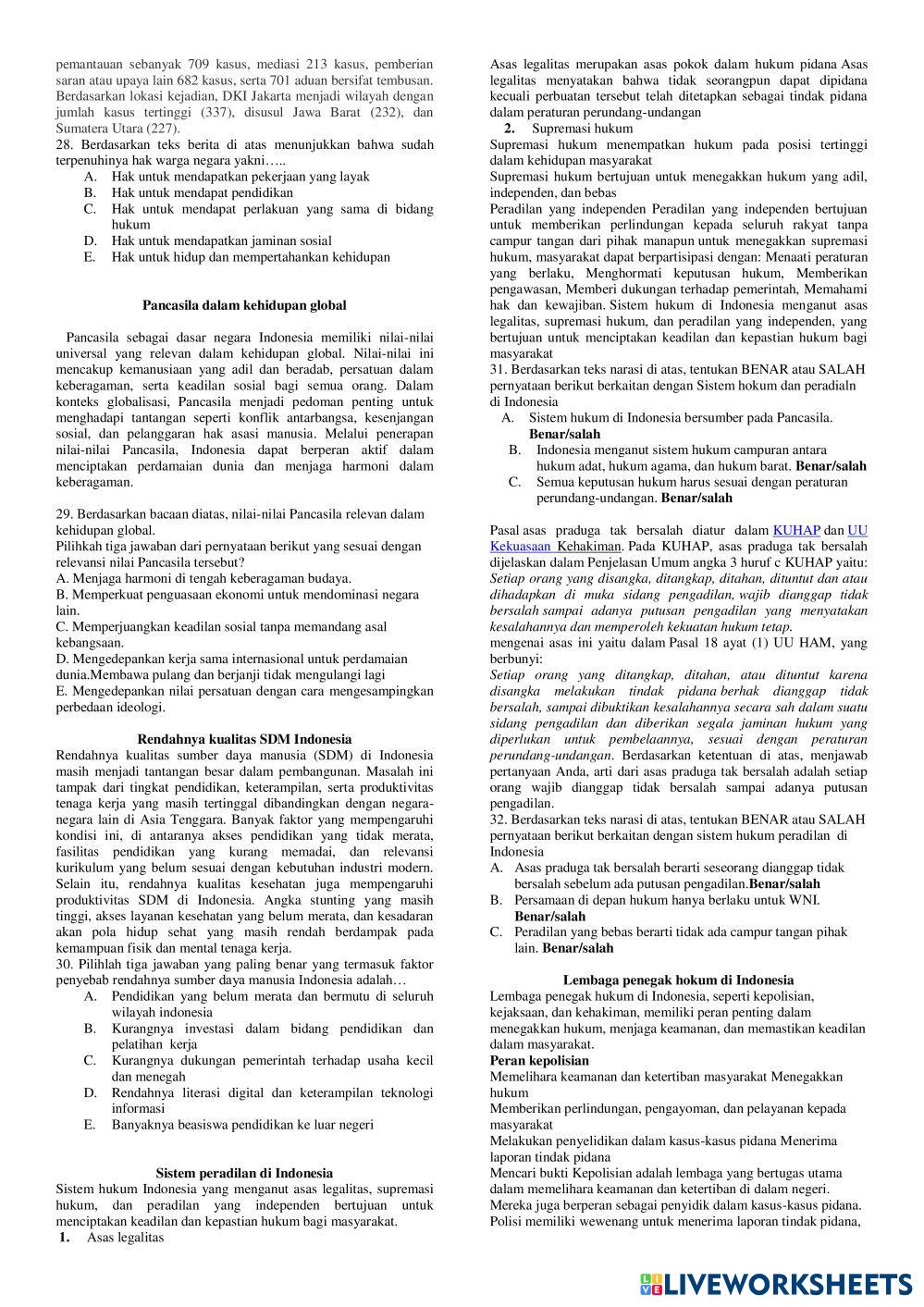 pemantauan sebanyak 709 kasus, mediasi 213 kasus, pemberian saran atau upaya lain 682 kasus, serta 701 aduan bersifat tembusan. Berdasarkan lokasi kejadian, DKI Jakarta menjadi wilayah dengan jumlah kasus tertinggi (337), disusul Jawa Barat (232), dan Sumatera Utara (227).
28. Berdasarkan teks berita di atas menunjukkan bahwa sudah terpenuhinya hak warga negara yakni…..
A. Hak untuk mendapatkan pekerjaan yang layak
B. Hak untuk mendapat pendidikan
C. Hak untuk mendapat perlakuan yang sama di bidang hukum
D. Hak untuk mendapatkan jaminan sosial
E. Hak untuk hidup dan mempertahankan kehidupan

Pancasila dalam kehidupan global

Pancasila sebagai dasar negara Indonesia memiliki nilai-nilai universal yang relevan dalam kehidupan global. Nilai-nilai ini mencakup kemanusiaan yang adil dan beradab, persatuan dalam keberagaman, serta keadilan sosial bagi semua orang. Dalam konteks globalisasi, Pancasila menjadi pedoman penting untuk menghadapi tantangan seperti konflik antarbangsa, kesenjangan sosial, dan pelanggaran hak asasi manusia. Melalui penerapan nilai-nilai Pancasila, Indonesia dapat berperan aktif dalam menciptakan perdamaian dunia dan menjaga harmoni dalam keberagaman.

29. Berdasarkan bacaan diatas, nilai-nilai Pancasila relevan dalam kehidupan global.
Pilihkah tiga jawaban dari pernyataan berikut yang sesuai dengan relevansi nilai Pancasila tersebut?
A. Menjaga harmoni di tengah keberagaman budaya.
B. Memperkuat penguasaan ekonomi untuk mendominasi negara lain.
C. Memperjuangkan keadilan sosial tanpa memandang asal kebangsaan.
D. Mengedepankan kerja sama internasional untuk perdamaian dunia.Membawa pulang dan berjanji tidak mengulangi lagi
E. Mengedepankan nilai persatuan dengan cara mengesampingkan perbedaan ideologi.

Rendahnya kualitas SDM Indonesia
Rendahnya kualitas sumber daya manusia (SDM) di Indonesia masih menjadi tantangan besar dalam pembangunan. Masalah ini tampak dari tingkat pendidikan, keterampilan, serta produktivitas tenaga kerja yang masih tertinggal dibandingkan dengan negara-negara lain di Asia Tenggara. Banyak faktor yang mempengaruhi kondisi ini, di antaranya akses pendidikan yang tidak merata, fasilitas pendidikan yang kurang memadai, dan relevansi kurikulum yang belum sesuai dengan kebutuhan industri modern. Selain itu, rendahnya kualitas kesehatan juga mempengaruhi produktivitas SDM di Indonesia. Angka stunting yang masih tinggi, akses layanan kesehatan yang belum merata, dan kesadaran akan pola hidup sehat yang masih rendah berdampak pada kemampuan fisik dan mental tenaga kerja.
30. Pilihlah tiga jawaban yang paling benar yang termasuk faktor penyebab rendahnya sumber daya manusia Indonesia adalah…
A. Pendidikan yang belum merata dan bermutu di seluruh wilayah indonesia
B. Kurangnya investasi dalam bidang pendidikan dan pelatihan kerja
C. Kurangnya dukungan pemerintah terhadap usaha kecil dan menegah
D. Rendahnya literasi digital dan keterampilan teknologi informasi
E. Banyaknya beasiswa pendidikan ke luar negeri

Sistem peradilan di Indonesia
Sistem hukum Indonesia yang menganut asas legalitas, supremasi hukum, dan peradilan yang independen bertujuan untuk menciptakan keadilan dan kepastian hukum bagi masyarakat.
1. Asas legalitas

Asas legalitas merupakan asas pokok dalam hukum pidana Asas legalitas menyatakan bahwa tidak seorangpun dapat dipidana kecuali perbuatan tersebut telah ditetapkan sebagai tindak pidana dalam peraturan perundang-undangan
2. Supremasi hukum
Supremasi hukum menempatkan hukum pada posisi tertinggi dalam kehidupan masyarakat
Supremasi hukum bertujuan untuk menegakkan hukum yang adil, independen, dan bebas
Peradilan yang independen Peradilan yang independen bertujuan untuk memberikan perlindungan kepada seluruh rakyat tanpa campur tangan dari pihak manapun untuk menegakkan supremasi hukum, masyarakat dapat berpartisipasi dengan: Menaati peraturan yang berlaku, Menghormati keputusan hukum, Memberikan pengawasan, Memberi dukungan terhadap pemerintah, Memahami hak dan kewajiban. Sistem hukum di Indonesia menganut asas legalitas, supremasi hukum, dan peradilan yang independen, yang bertujuan untuk menciptakan keadilan dan kepastian hukum bagi masyarakat
31. Berdasarkan teks narasi di atas, tentukan BENAR atau SALAH pernyataan berikut berkaitan dengan Sistem hokum dan peradialn di Indonesia
A. Sistem hukum di Indonesia bersumber pada Pancasila. Benar/salah
B. Indonesia menganut sistem hukum campuran antara hukum adat, hukum agama, dan hukum barat. Benar/salah
C. Semua keputusan hukum harus sesuai dengan peraturan perundang-undangan. Benar/salah

Pasal asas praduga tak bersalah diatur dalam KUHAP dan UU Kekuasaan Kehakiman. Pada KUHAP, asas praduga tak bersalah dijelaskan dalam Penjelasan Umum angka 3 huruf c KUHAP yaitu: Setiap orang yang disangka, ditangkap, ditahan, dituntut dan atau dihadapkan di muka sidang pengadilan, wajib dianggap tidak bersalah sampai adanya putusan pengadilan yang menyatakan kesalahannya dan memperoleh kekuatan hukum tetap.
mengenai asas ini yaitu dalam Pasal 18 ayat (1) UU HAM, yang berbunyi:
Setiap orang yang ditangkap, ditahan, atau dituntut karena disangka melakukan tindak pidana berhak dianggap tidak bersalah, sampai dibuktikan kesalahannya secara sah dalam suatu sidang pengadilan dan diberikan segala jaminan hukum yang diperlukan untuk pembelaannya, sesuai dengan peraturan perundang-undangan. Berdasarkan ketentuan di atas, menjawab pertanyaan Anda, arti dari asas praduga tak bersalah adalah setiap orang wajib dianggap tidak bersalah sampai adanya putusan pengadilan.
32. Berdasarkan teks narasi di atas, tentukan BENAR atau SALAH pernyataan berikut berkaitan dengan sistem hukum peradilan di Indonesia
A. Asas praduga tak bersalah berarti seseorang dianggap tidak bersalah sebelum ada putusan pengadilan.Benar/salah
B. Persamaan di depan hukum hanya berlaku untuk WNI. Benar/salah
C. Peradilan yang bebas berarti tidak ada campur tangan pihak lain. Benar/salah

Lembaga penegak hokum di Indonesia
Lembaga penegak hukum di Indonesia, seperti kepolisian, kejaksaan, dan kehakiman, memiliki peran penting dalam menegakkan hukum, menjaga keamanan, dan memastikan keadilan dalam masyarakat.
Peran kepolisian
Memelihara keamanan dan ketertiban masyarakat Menegakkan hukum
Memberikan perlindungan, pengayoman, dan pelayanan kepada masyarakat
Melakukan penyelidikan dalam kasus-kasus pidana Menerima laporan tindak pidana
Mencari bukti Kepolisian adalah lembaga yang bertugas utama dalam memelihara keamanan dan ketertiban di dalam negeri. Mereka juga berperan sebagai penyidik dalam kasus-kasus pidana. Polisi memiliki wewenang untuk menerima laporan tindak pidana,

LIVEWORKSHEETS